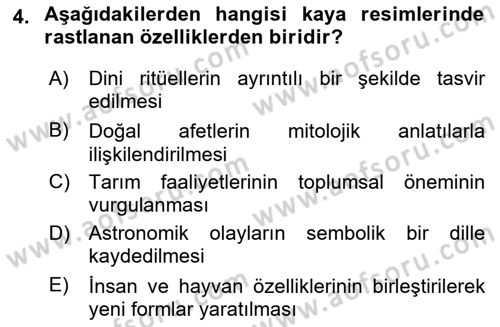 4. Aşağıdakilerden hangisi kaya resimlerinde rastlanan özelliklerden biridir?

A) Dini ritüellerin ayrıntılı bir şekilde tasvir edilmesi
B) Doğal afetlerin mitolojik anlatılarla ilişkilendirilmesi
C) Tarım faaliyetlerinin toplumsal öneminin vurgulanması
D) Astronomik olayların sembolik bir dille kaydedilmesi
E) İnsan ve hayvan özelliklerinin birleştirilerek yeni formlar yaratılması

www.aofsoru.com